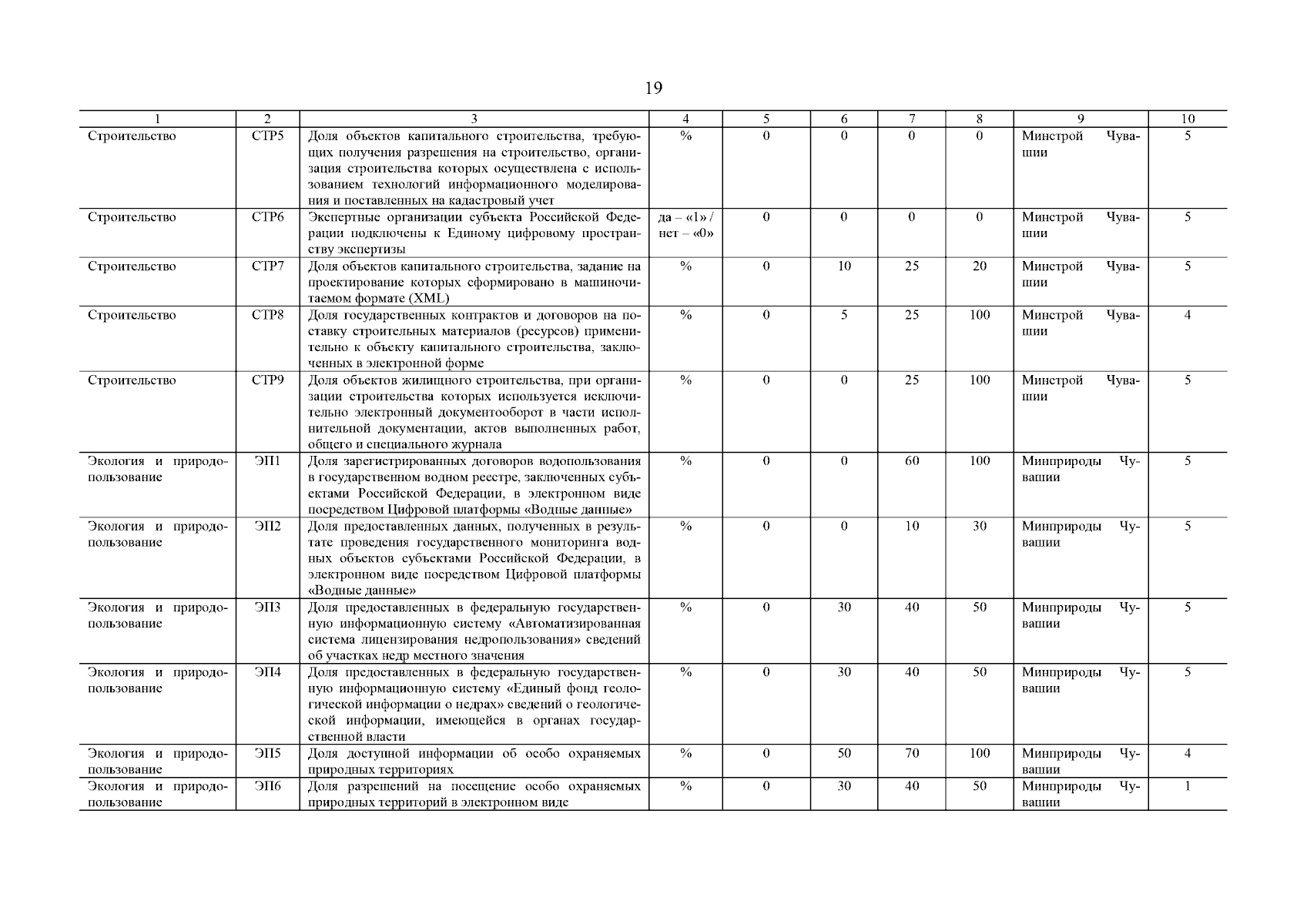 19

| 1 | 2 | 3 | 4 | 5 | 6 | 7 | 8 | 9 | 10 |
|---|---|---|---|---|---|---|---|---|---|
| Строительство | СТР5 | Доля объектов капитального строительства, требующих получения разрешения на строительство, организация строительства которых осуществлена с использованием технологий информационного моделирования и поставленных на кадастровый учет | % | 0 | 0 | 0 | 0 | Минстрой Чувашии | 5 |
| Строительство | СТР6 | Экспертные организации субъекта Российской Федерации подключены к Единому цифровому пространству экспертизы | да – «1» / нет – «0» | 0 | 0 | 0 | 0 | Минстрой Чувашии | 5 |
| Строительство | СТР7 | Доля объектов капитального строительства, задание на проектирование которых сформировано в машиночитаемом формате (XML) | % | 0 | 10 | 25 | 20 | Минстрой Чувашии | 5 |
| Строительство | СТР8 | Доля государственных контрактов и договоров на поставку строительных материалов (ресурсов) применительно к объекту капитального строительства, заключенных в электронной форме | % | 0 | 5 | 25 | 100 | Минстрой Чувашии | 4 |
| Строительство | СТР9 | Доля объектов жилищного строительства, при организации строительства которых используется исключительно электронный документооборот в части исполнительной документации, актов выполненных работ, общего и специального журнала | % | 0 | 0 | 25 | 100 | Минстрой Чувашии | 5 |
| Экология и природопользование | ЭП1 | Доля зарегистрированных договоров водопользования в государственном водном реестре, заключенных субъектами Российской Федерации, в электронном виде посредством Цифровой платформы «Водные данные» | % | 0 | 0 | 60 | 100 | Минприроды Чувашии | 5 |
| Экология и природопользование | ЭП2 | Доля предоставленных данных, полученных в результате проведения государственного мониторинга водных объектов субъектами Российской Федерации, в электронном виде посредством Цифровой платформы «Водные данные» | % | 0 | 0 | 10 | 30 | Минприроды Чувашии | 5 |
| Экология и природопользование | ЭП3 | Доля предоставленных в федеральную государственную информационную систему «Автоматизированная система лицензирования недропользования» сведений об участках недр местного значения | % | 0 | 30 | 40 | 50 | Минприроды Чувашии | 5 |
| Экология и природопользование | ЭП4 | Доля предоставленных в федеральную государственную информационную систему «Единый фонд геологической информации о недрах» сведений о геологической информации, имеющейся в органах государственной власти | % | 0 | 30 | 40 | 50 | Минприроды Чувашии | 5 |
| Экология и природопользование | ЭП5 | Доля доступной информации об особо охраняемых природных территориях | % | 0 | 50 | 70 | 100 | Минприроды Чувашии | 4 |
| Экология и природопользование | ЭП6 | Доля разрешений на посещение особо охраняемых природных территорий в электронном виде | % | 0 | 30 | 40 | 50 | Минприроды Чувашии | 1 |